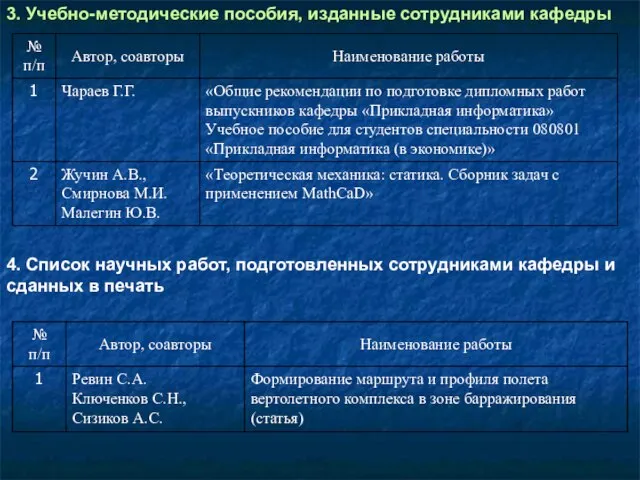 3. Учебно-методические пособия, изданные сотрудниками кафедры

| № п/п | Автор, соавторы | Наименование работы |
|---|---|---|
| 1 | Чараев Г.Г. | «Общие рекомендации по подготовке дипломных работ выпускников кафедры «Прикладная информатика» Учебное пособие для студентов специальности 080801 «Прикладная информатика (в экономике)» |
| 2 | Жучин А.В., Смирнова М.И. Малегин Ю.В. | «Теоретическая механика: статика. Сборник задач с применением MathCaD» |

4. Список научных работ, подготовленных сотрудниками кафедры и сданных в печать

| № п/п | Автор, соавторы | Наименование работы |
|---|---|---|
| 1 | Ревин С.А. Ключенков С.Н., Сизиков А.С. | Формирование маршрута и профиля полета вертолетного комплекса в зоне барражирования (статья) |